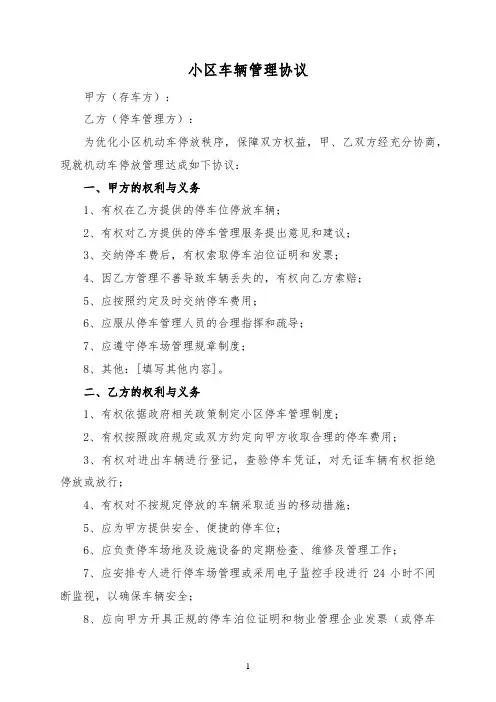 小区车辆管理协议

甲方（存车方）：

乙方（停车管理方）：

为优化小区机动车停放秩序，保障双方权益，甲、乙双方经充分协商，现就机动车停放管理达成如下协议：

一、甲方的权利与义务

1、有权在乙方提供的停车位停放车辆；

2、有权对乙方提供的停车管理服务提出意见和建议；

3、交纳停车费后，有权索取停车泊位证明和发票；

4、因乙方管理不善导致车辆丢失的，有权向乙方索赔；

5、应按照约定及时交纳停车费用；

6、应服从停车管理人员的合理指挥和疏导；

7、应遵守停车场管理规章制度；

8、其他：[填写其他内容]。

二、乙方的权利与义务

1、有权依据政府相关政策制定小区停车管理制度；

2、有权按照政府规定或双方约定向甲方收取合理的停车费用；

3、有权对进出车辆进行登记，查验停车凭证，对无证车辆有权拒绝停放或放行；

4、有权对不按规定停放的车辆采取适当的移动措施；

5、应为甲方提供安全、便捷的停车位；

6、应负责停车场地及设施设备的定期检查、维修及管理工作；

7、应安排专人进行停车场管理或采用电子监控手段进行 24 小时不间断监视，以确保车辆安全；

8、应向甲方开具正规的停车泊位证明和物业管理企业发票（或停车

1